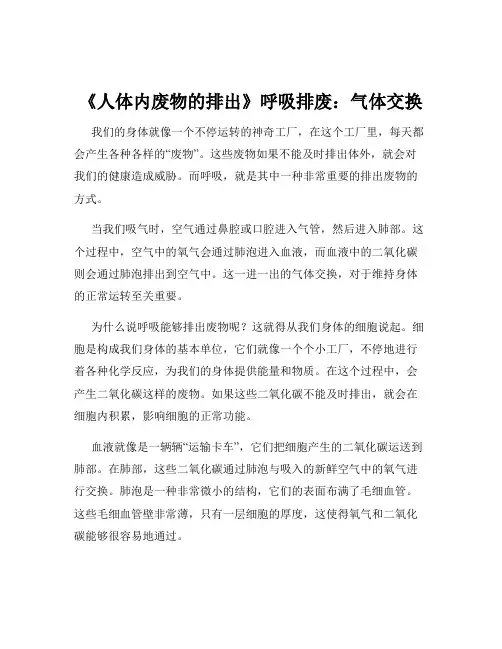 《人体内废物的排出》呼吸排废：气体交换

我们的身体就像一个不停运转的神奇工厂，在这个工厂里，每天都会产生各种各样的“废物”。这些废物如果不能及时排出体外，就会对我们的健康造成威胁。而呼吸，就是其中一种非常重要的排出废物的方式。

当我们吸气时，空气通过鼻腔或口腔进入气管，然后进入肺部。这个过程中，空气中的氧气会通过肺泡进入血液，而血液中的二氧化碳则会通过肺泡排出到空气中。这一进一出的气体交换，对于维持身体的正常运转至关重要。

为什么说呼吸能够排出废物呢？这就得从我们身体的细胞说起。细胞是构成我们身体的基本单位，它们就像一个个小工厂，不停地进行着各种化学反应，为我们的身体提供能量和物质。在这个过程中，会产生二氧化碳这样的废物。如果这些二氧化碳不能及时排出，就会在细胞内积累，影响细胞的正常功能。

血液就像是一辆辆“运输卡车”，它们把细胞产生的二氧化碳运送到肺部。在肺部，这些二氧化碳通过肺泡与吸入的新鲜空气中的氧气进行交换。肺泡是一种非常微小的结构，它们的表面布满了毛细血管。这些毛细血管壁非常薄，只有一层细胞的厚度，这使得氧气和二氧化碳能够很容易地通过。